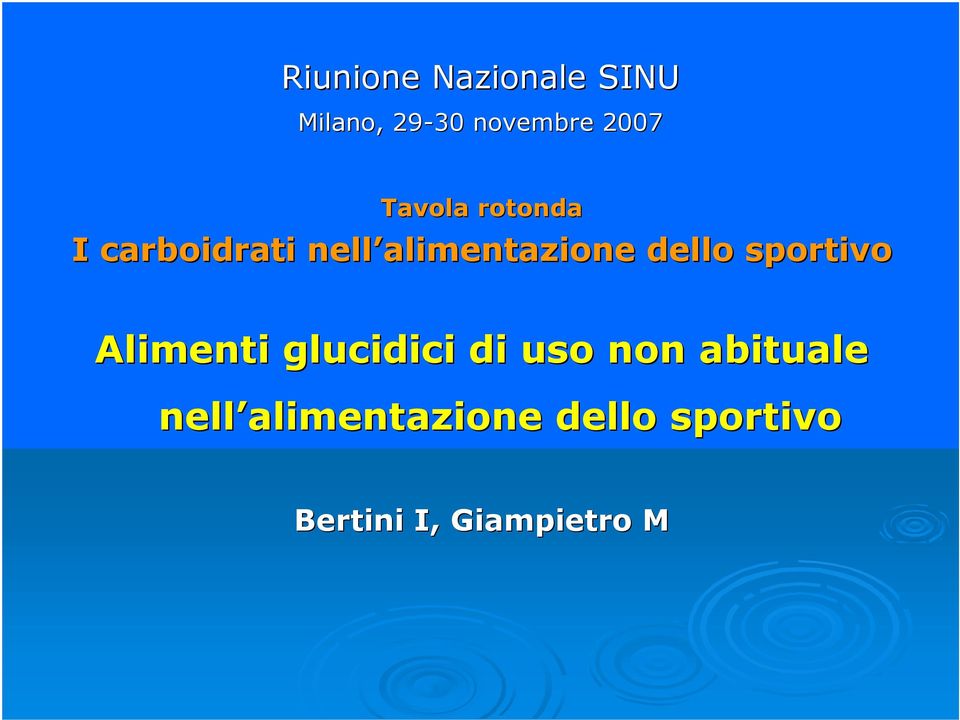 Riunione Nazionale SINU

Milano, 29-30 novembre 2007

Tavola rotonda

I carboidrati nell’alimentazione dello sportivo

Alimenti glucidici di uso non abituale nell’alimentazione dello sportivo

Bertini I, Giampietro M